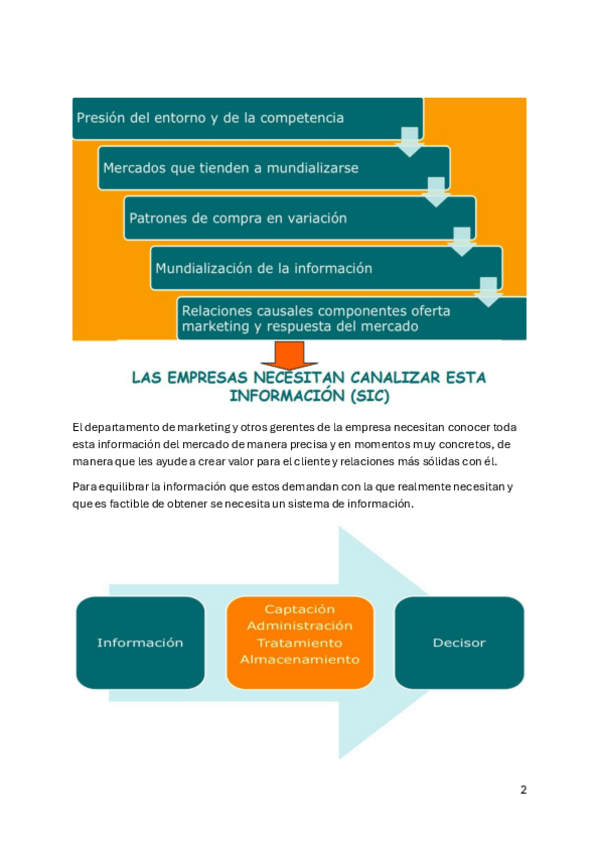 Presión del entorno y de la competencia

Mercados que tienden a mundializarse

Patrones de compra en variación

Mundialización de la información

Relaciones causales componentes oferta marketing y respuesta del mercado

LAS EMPRESAS NECESITAN CANALIZAR ESTA INFORMACIÓN (SIC)

El departamento de marketing y otros gerentes de la empresa necesitan conocer toda esta información del mercado de manera precisa y en momentos muy concretos, de manera que les ayude a crear valor para el cliente y relaciones más sólidas con él.

Para equilibrar la información que estos demandan con la que realmente necesitan y que es factible de obtener se necesita un sistema de información.

Información

Captación
Administración
Tratamiento
Almacenamiento

Decisor

2